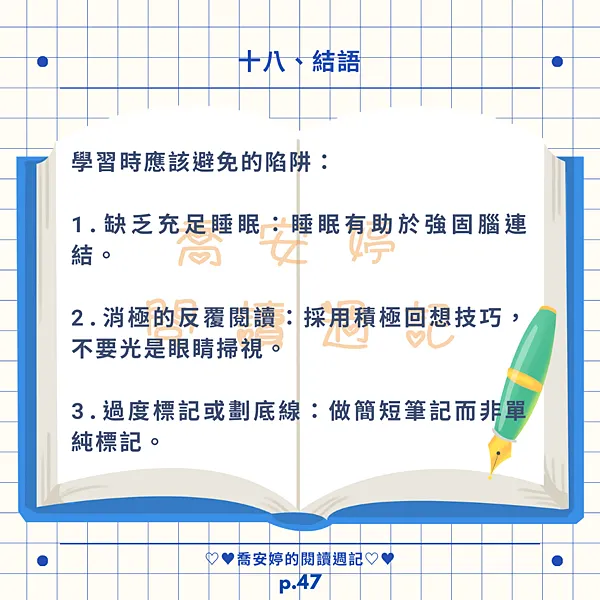 十八、結語

學習時應該避免的陷阱：

1.缺乏充足睡眠：睡眠有助於強固腦連結。

2.消極的反覆閱讀：採用積極回想技巧，不要光是眼睛掃視。

3.過度標記或劃底線：做簡短筆記而非單純標記。

♡♥喬安婷的閱讀週記♡♥
p.47

喬安婷
閱讀週記